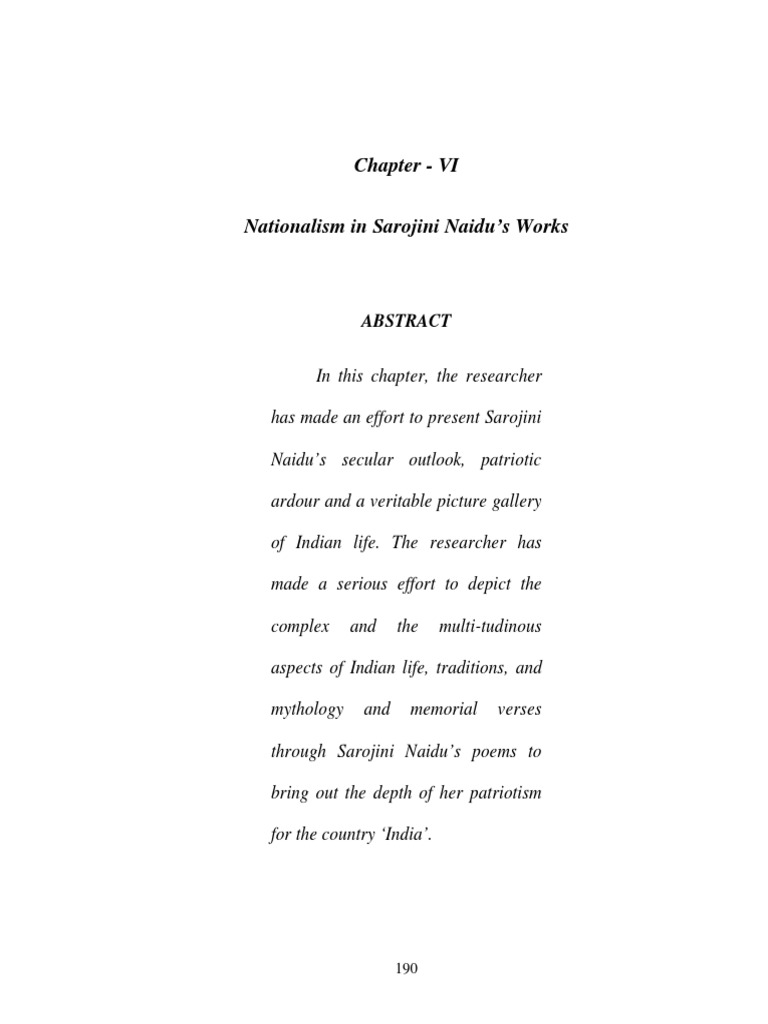 Chapter - VI

Nationalism in Sarojini Naidu's Works

ABSTRACT

In this chapter, the researcher has made an effort to present Sarojini Naidu's secular outlook, patriotic ardour and a veritable picture gallery of Indian life. The researcher has made a serious effort to depict the complex and the multi-tudinous aspects of Indian life, traditions, and mythology and memorial verses through Sarojini Naidu's poems to bring out the depth of her patriotism for the country 'India'.

190